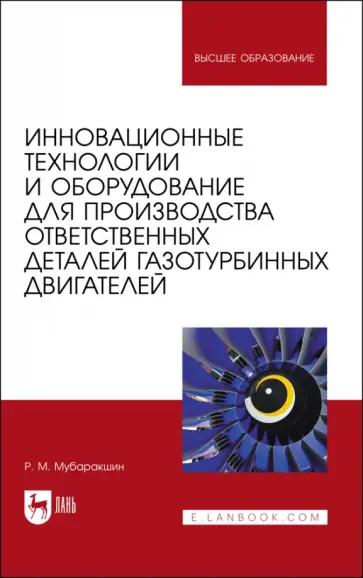 ВЫСШЕЕ ОБРАЗОВАНИЕ

ИННОВАЦИОННЫЕ ТЕХНОЛОГИИ И ОБОРУДОВАНИЕ ДЛЯ ПРОИЗВОДСТВА ОТВЕТСТВЕННЫХ ДЕТАЛЕЙ ГАЗОТУРБИННЫХ ДВИГАТЕЛЕЙ

Р. М. Мубаракшин

ЛАНЬ

E.LANBOOK.COM